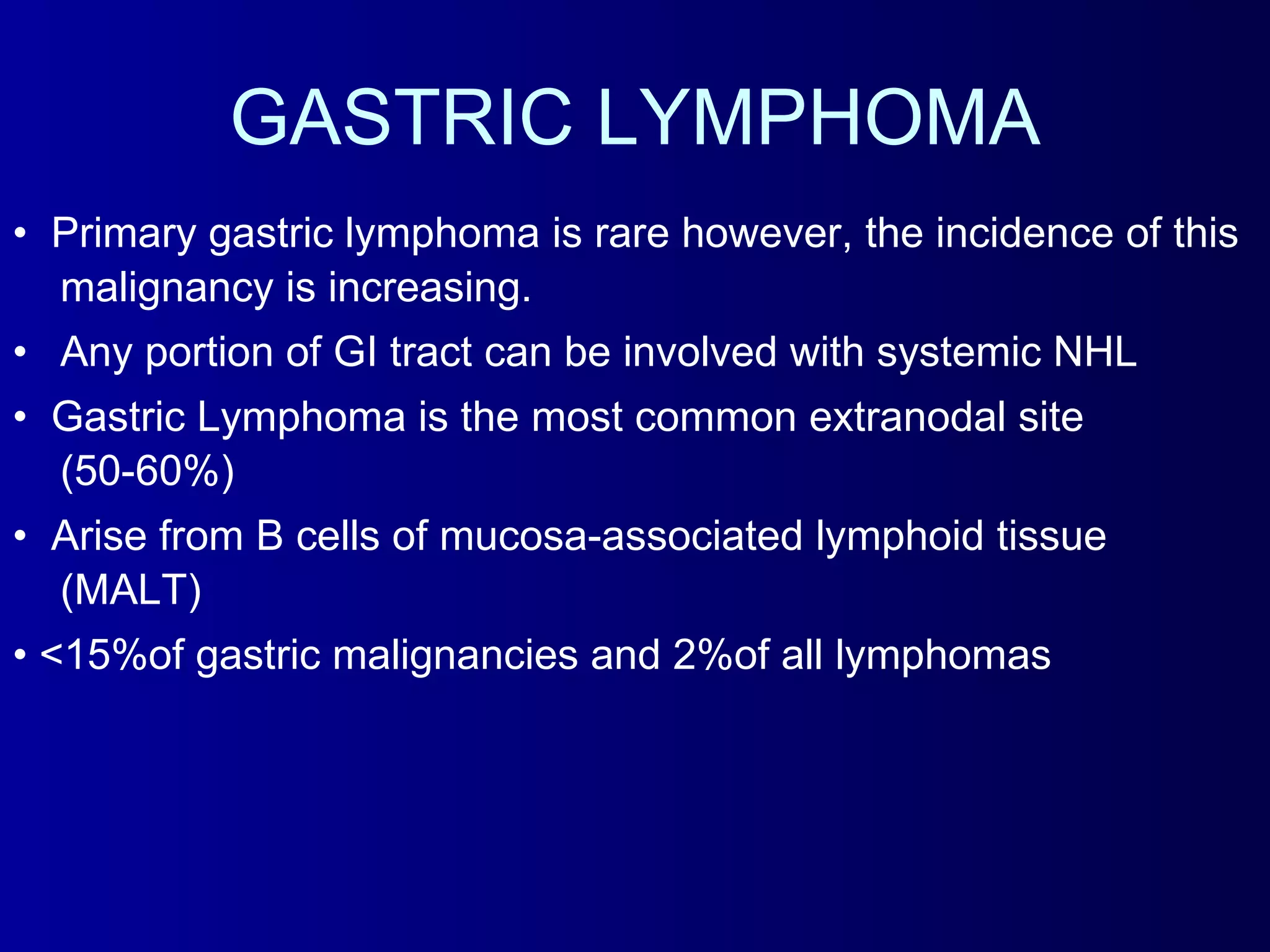 GASTRIC LYMPHOMA

• Primary gastric lymphoma is rare however, the incidence of this malignancy is increasing.

• Any portion of GI tract can be involved with systemic NHL

• Gastric Lymphoma is the most common extranodal site (50-60%)

• Arise from B cells of mucosa-associated lymphoid tissue (MALT)

• <15%of gastric malignancies and 2%of all lymphomas